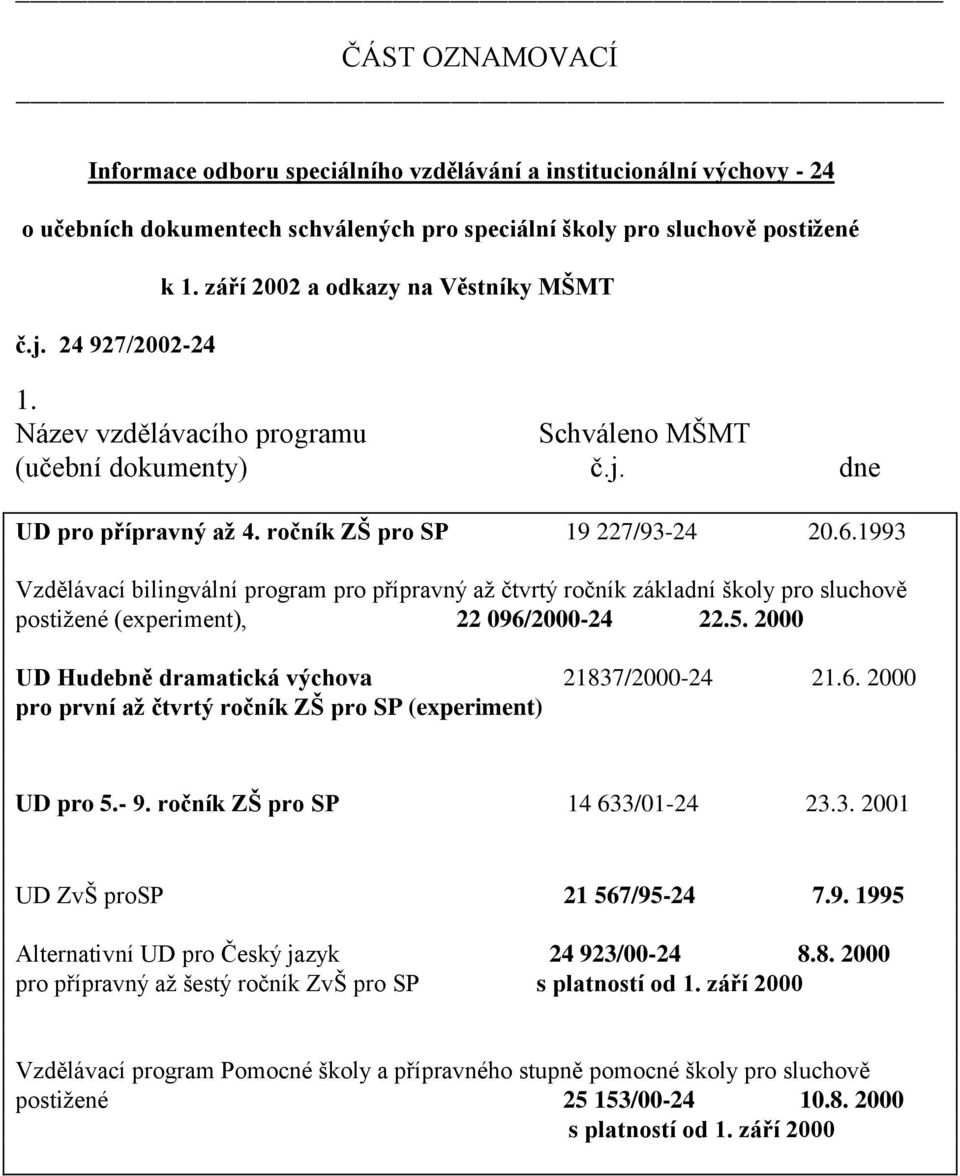 ČÁST OZNAMOVACÍ

Informace odboru speciálního vzdělávání a institucionální výchovy - 24

o učebních dokumentech schválených pro speciální školy pro sluchově postižené

k 1. září 2002 a odkazy na Věstníky MŠMT

č.j. 24 927/2002-24

1.
Název vzdělávacího programu Schváleno MŠMT
(učební dokumenty) č.j. dne

UD pro přípravný až 4. ročník ZŠ pro SP 19 227/93-24 20.6.1993

Vzdělávací bilingvální program pro přípravný až čtvrtý ročník základní školy pro sluchově postižené (experiment), 22 096/2000-24 22.5. 2000

UD Hudebně dramatická výchova 21837/2000-24 21.6. 2000
pro první až čtvrtý ročník ZŠ pro SP (experiment)

UD pro 5.- 9. ročník ZŠ pro SP 14 633/01-24 23.3. 2001

UD ZvŠ proSP 21 567/95-24 7.9. 1995

Alternativní UD pro Český jazyk 24 923/00-24 8.8. 2000
pro přípravný až šestý ročník ZvŠ pro SP s platností od 1. září 2000

Vzdělávací program Pomocné školy a přípravného stupně pomocné školy pro sluchově postižené 25 153/00-24 10.8. 2000
s platností od 1. září 2000